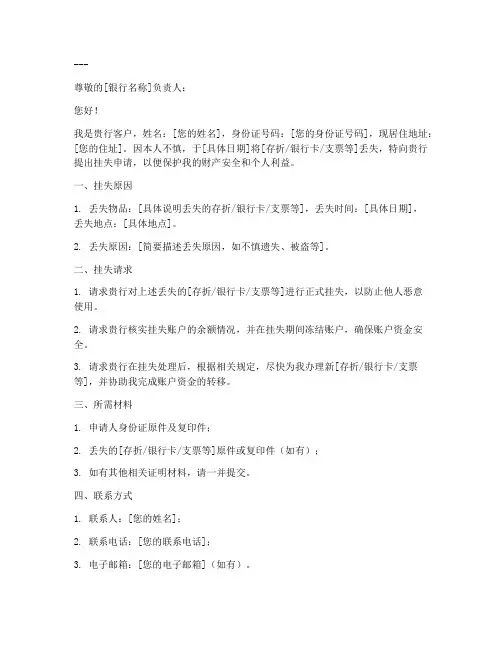 ---

尊敬的[银行名称]负责人：

您好！

我是贵行客户，姓名：[您的姓名]，身份证号码：[您的身份证号码]，现居住地址：[您的住址]。因本人不慎，于[具体日期]将[存折/银行卡/支票等]丢失，特向贵行提出挂失申请，以便保护我的财产安全和个人利益。

一、挂失原因

1. 丢失物品：[具体说明丢失的存折/银行卡/支票等]，丢失时间：[具体日期]，丢失地点：[具体地点]。

2. 丢失原因：[简要描述丢失原因，如不慎遗失、被盗等]。

二、挂失请求

1. 请求贵行对上述丢失的[存折/银行卡/支票等]进行正式挂失，以防止他人恶意使用。

2. 请求贵行核实挂失账户的余额情况，并在挂失期间冻结账户，确保账户资金安全。

3. 请求贵行在挂失处理后，根据相关规定，尽快为我办理新[存折/银行卡/支票等]，并协助我完成账户资金的转移。

三、所需材料

1. 申请人身份证原件及复印件；

2. 丢失的[存折/银行卡/支票等]原件或复印件（如有）；

3. 如有其他相关证明材料，请一并提交。

四、联系方式

1. 联系人：[您的姓名]；

2. 联系电话：[您的联系电话]；

3. 电子邮箱：[您的电子邮箱]（如有）。